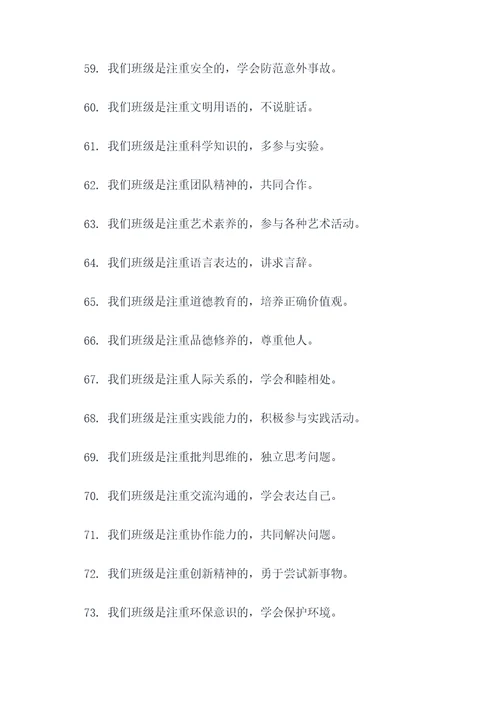 59. 我们班级是注重安全的，学会防范意外事故。

60. 我们班级是注重文明用语的，不说脏话。

61. 我们班级是注重科学知识的，多参与实验。

62. 我们班级是注重团队精神的，共同合作。

63. 我们班级是注重艺术素养的，参与各种艺术活动。

64. 我们班级是注重语言表达的，讲求言辞。

65. 我们班级是注重道德教育的，培养正确价值观。

66. 我们班级是注重品德修养的，尊重他人。

67. 我们班级是注重人际关系的，学会和睦相处。

68. 我们班级是注重实践能力的，积极参与实践活动。

69. 我们班级是注重批判思维的，独立思考问题。

70. 我们班级是注重交流沟通的，学会表达自己。

71. 我们班级是注重协作能力的，共同解决问题。

72. 我们班级是注重创新精神的，勇于尝试新事物。

73. 我们班级是注重环保意识的，学会保护环境。